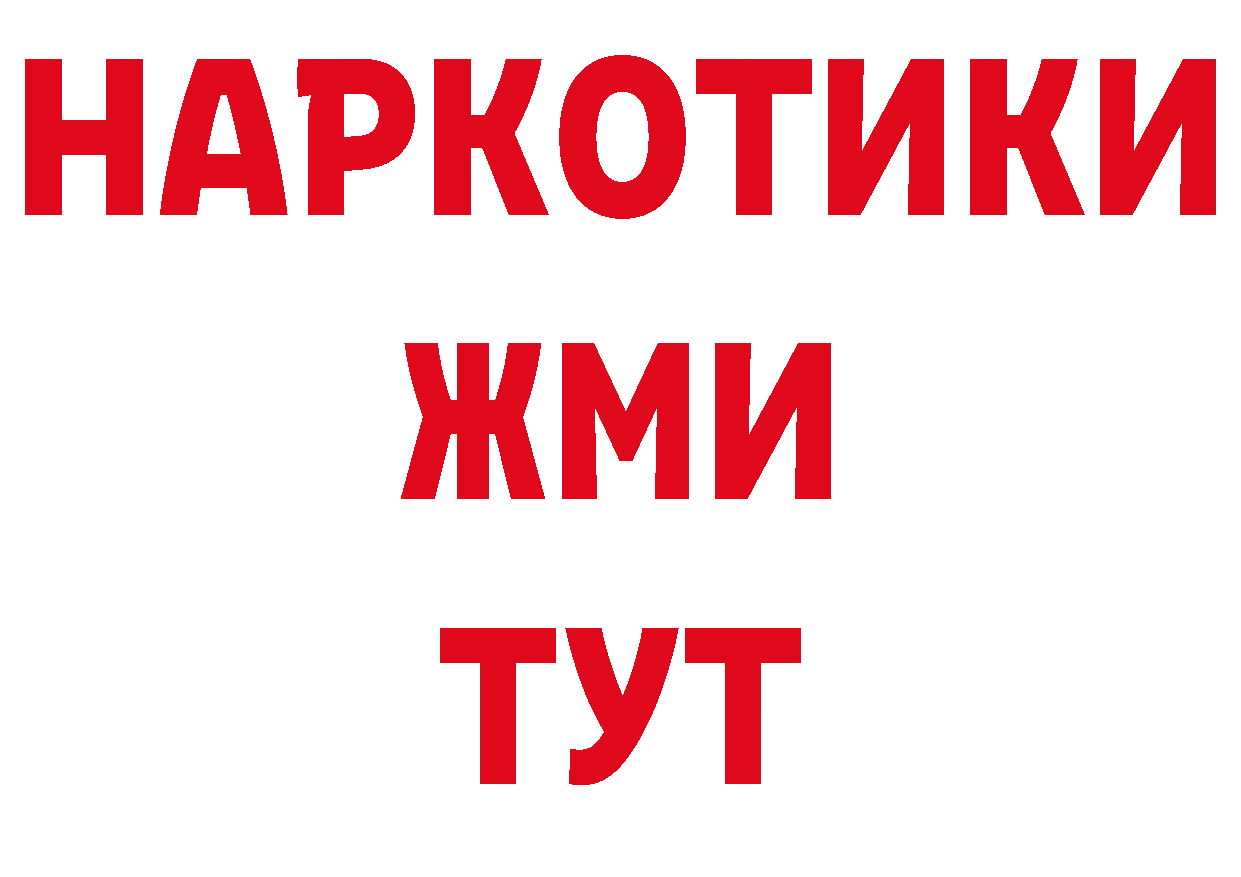 НАРКОТИКИ
ЖМИ
ТУТ